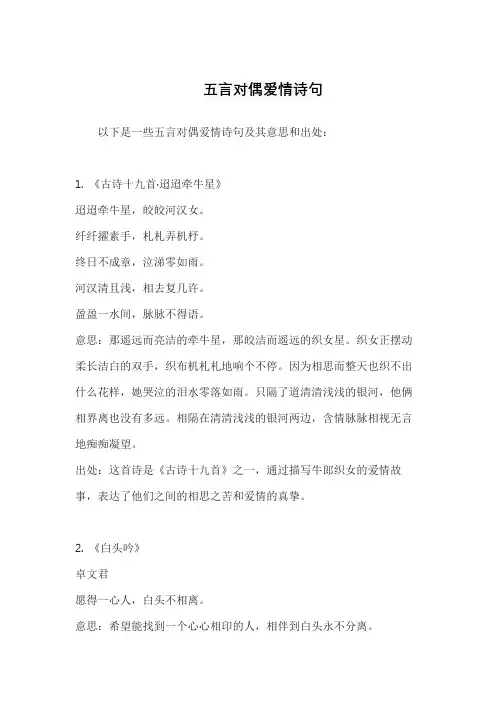 五言对偶爱情诗句

以下是一些五言对偶爱情诗句及其意思和出处：

1. 《古诗十九首·迢迢牵牛星》

迢迢牵牛星，皎皎河汉女。

纤纤擢素手，札札弄机杼。

终日不成章，泣涕零如雨。

河汉清且浅，相去复几许。

盈盈一水间，脉脉不得语。

意思：那遥远而亮洁的牵牛星，那皎洁而遥远的织女星。织女正摆动柔长洁白的双手，织布机札札地响个不停。因为相思而整天也织不出什么花样，她哭泣的泪水零落如雨。只隔了道清清浅浅的银河，他俩相界离也没有多远。相隔在清清浅浅的银河两边，含情脉脉相视无言地痴痴凝望。

出处：这首诗是《古诗十九首》之一，通过描写牛郎织女的爱情故事，表达了他们之间的相思之苦和爱情的真挚。

2. 《白头吟》

卓文君

愿得一心人，白头不相离。

意思：希望能找到一个心心相印的人，相伴到白头永不分离。